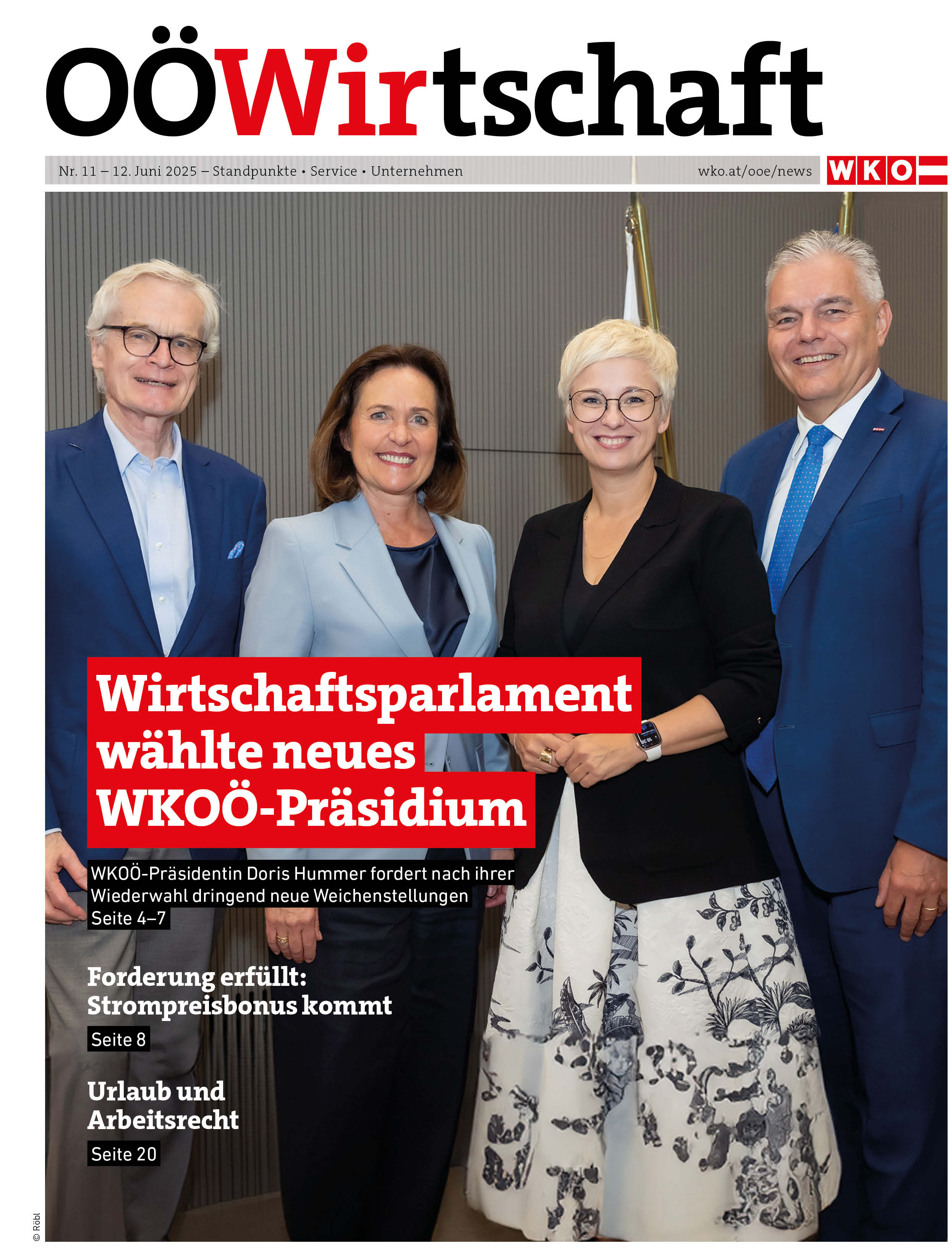 OÖWirtschaft

Nr. 11 – 12. Juni 2025 – Standpunkte • Service • Unternehmen

wko.at/ooe/news

WKO

Wirtschaftsparlament wählte neues WKOÖ-Präsidium

WKOÖ-Präsidentin Doris Hummer fordert nach ihrer Wiederwahl dringend neue Weichenstellungen
Seite 4–7

Forderung erfüllt: Strompreisbonus kommt
Seite 8

Urlaub und Arbeitsrecht
Seite 20

© Röbl